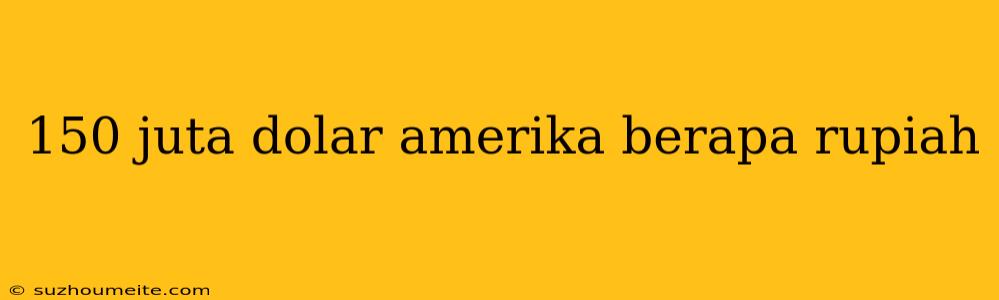 150 juta dolar amerika berapa rupiah

© suzhoumeite.com